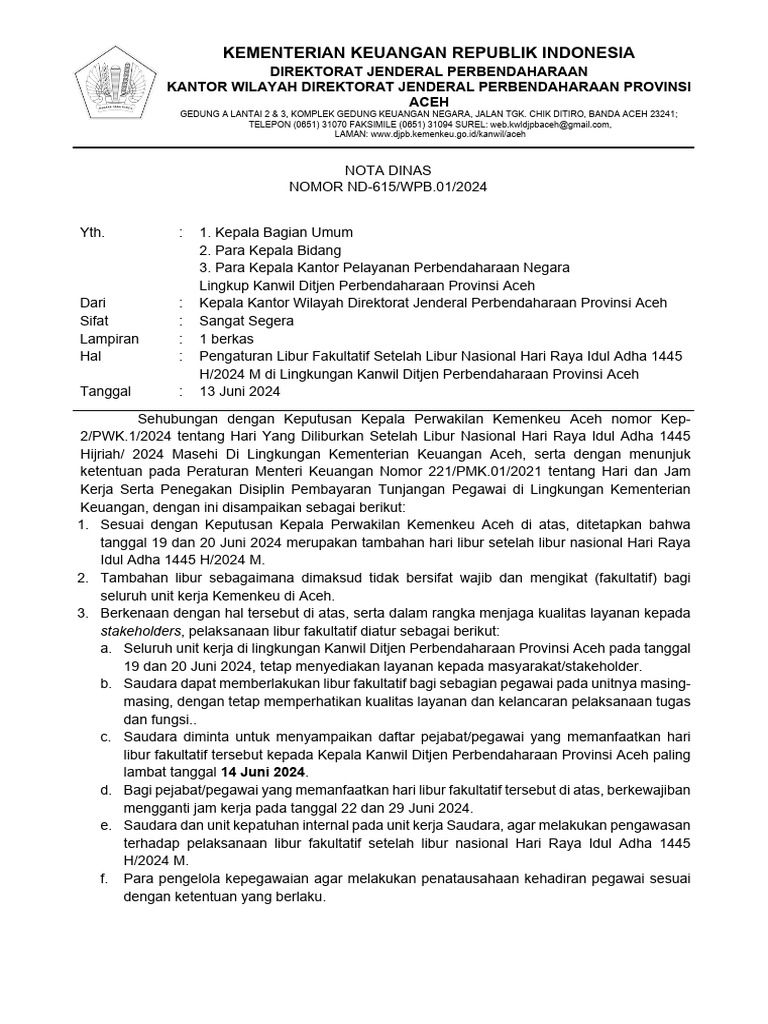 KEMENTERIAN KEUANGAN REPUBLIK INDONESIA
DIREKTORAT JENDERAL PERBENDAHARAAN
KANTOR WILAYAH DIREKTORAT JENDERAL PERBENDAHARAAN PROVINSI ACEH
GEDUNG A LANTAI 2 & 3, KOMPLEK GEDUNG KEUANGAN NEGARA, JALAN TGK. CHIK DITIRO, BANDA ACEH 23241; TELEPON (0651) 31070 FAKSIMILE (0651) 31094 SUREL: web.kwldjpbaceh@gmail.com, LAMAN: www.djpb.kemenkeu.go.id/kanwil/aceh

NOTA DINAS
NOMOR ND-615/WPB.01/2024

Yth. : 1. Kepala Bagian Umum
2. Para Kepala Bidang
3. Para Kepala Kantor Pelayanan Perbendaharaan Negara Lingkup Kanwil Ditjen Perbendaharaan Provinsi Aceh
Dari : Kepala Kantor Wilayah Direktorat Jenderal Perbendaharaan Provinsi Aceh
Sifat : Sangat Segera
Lampiran : 1 berkas
Hal : Pengaturan Libur Fakultatif Setelah Libur Nasional Hari Raya Idul Adha 1445 H/2024 M di Lingkungan Kanwil Ditjen Perbendaharaan Provinsi Aceh
Tanggal : 13 Juni 2024

Sehubungan dengan Keputusan Kepala Perwakilan Kemenkeu Aceh nomor Kep-2/PWK.1/2024 tentang Hari Yang Diliburkan Setelah Libur Nasional Hari Raya Idul Adha 1445 Hijriah/ 2024 Masehi Di Lingkungan Kementerian Keuangan Aceh, serta dengan menunjuk ketentuan pada Peraturan Menteri Keuangan Nomor 221/PMK.01/2021 tentang Hari dan Jam Kerja Serta Penegakan Disiplin Pembayaran Tunjangan Pegawai di Lingkungan Kementerian Keuangan, dengan ini disampaikan sebagai berikut:
1. Sesuai dengan Keputusan Kepala Perwakilan Kemenkeu Aceh di atas, ditetapkan bahwa tanggal 19 dan 20 Juni 2024 merupakan tambahan hari libur setelah libur nasional Hari Raya Idul Adha 1445 H/2024 M.
2. Tambahan libur sebagaimana dimaksud tidak bersifat wajib dan mengikat (fakultatif) bagi seluruh unit kerja Kemenkeu di Aceh.
3. Berkenaan dengan hal tersebut di atas, serta dalam rangka menjaga kualitas layanan kepada stakeholders, pelaksanaan libur fakultatif diatur sebagai berikut:
a. Seluruh unit kerja di lingkungan Kanwil Ditjen Perbendaharaan Provinsi Aceh pada tanggal 19 dan 20 Juni 2024, tetap menyediakan layanan kepada masyarakat/stakeholder.
b. Saudara dapat memberlakukan libur fakultatif bagi sebagian pegawai pada unitnya masing-masing, dengan tetap memperhatikan kualitas layanan dan kelancaran pelaksanaan tugas dan fungsi..
c. Saudara diminta untuk menyampaikan daftar pejabat/pegawai yang memanfaatkan hari libur fakultatif tersebut kepada Kepala Kanwil Ditjen Perbendaharaan Provinsi Aceh paling lambat tanggal 14 Juni 2024.
d. Bagi pejabat/pegawai yang memanfaatkan hari libur fakultatif tersebut di atas, berkewajiban mengganti jam kerja pada tanggal 22 dan 29 Juni 2024.
e. Saudara dan unit kepatuhan internal pada unit kerja Saudara, agar melakukan pengawasan terhadap pelaksanaan libur fakultatif setelah libur nasional Hari Raya Idul Adha 1445 H/2024 M.
f. Para pengelola kepegawaian agar melakukan penatausahaan kehadiran pegawai sesuai dengan ketentuan yang berlaku.